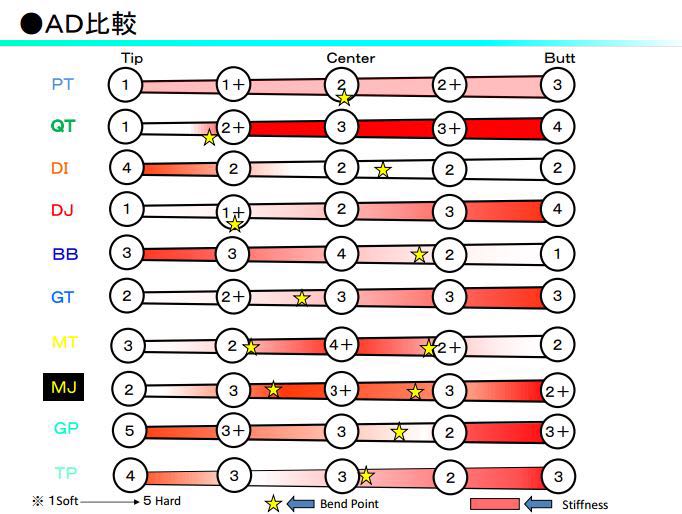 ●AD比較

| | Tip | | Center | | Butt |
|---|---|---|---|---|---|
| PT | 1 | 1+ | 2 | 2+ | 3 |
| QT | 1 | 2+ | 3 | 3+ | 4 |
| DI | 4 | 2 | 2 | 2 | 2 |
| DJ | 1 | 1+ | 2 | 3 | 4 |
| BB | 3 | 3 | 4 | 2 | 1 |
| GT | 2 | 2+ | 3 | 3 | 3 |
| MT | 3 | 2 | 4+ | 2+ | 2 |
| MJ | 2 | 3 | 3+ | 3 | 2+ |
| GP | 5 | 3+ | 3 | 2 | 3+ |
| TP | 4 | 3 | 3 | 2 | 3 |

※ 1Soft → 5 Hard
Bend Point
Stiffness